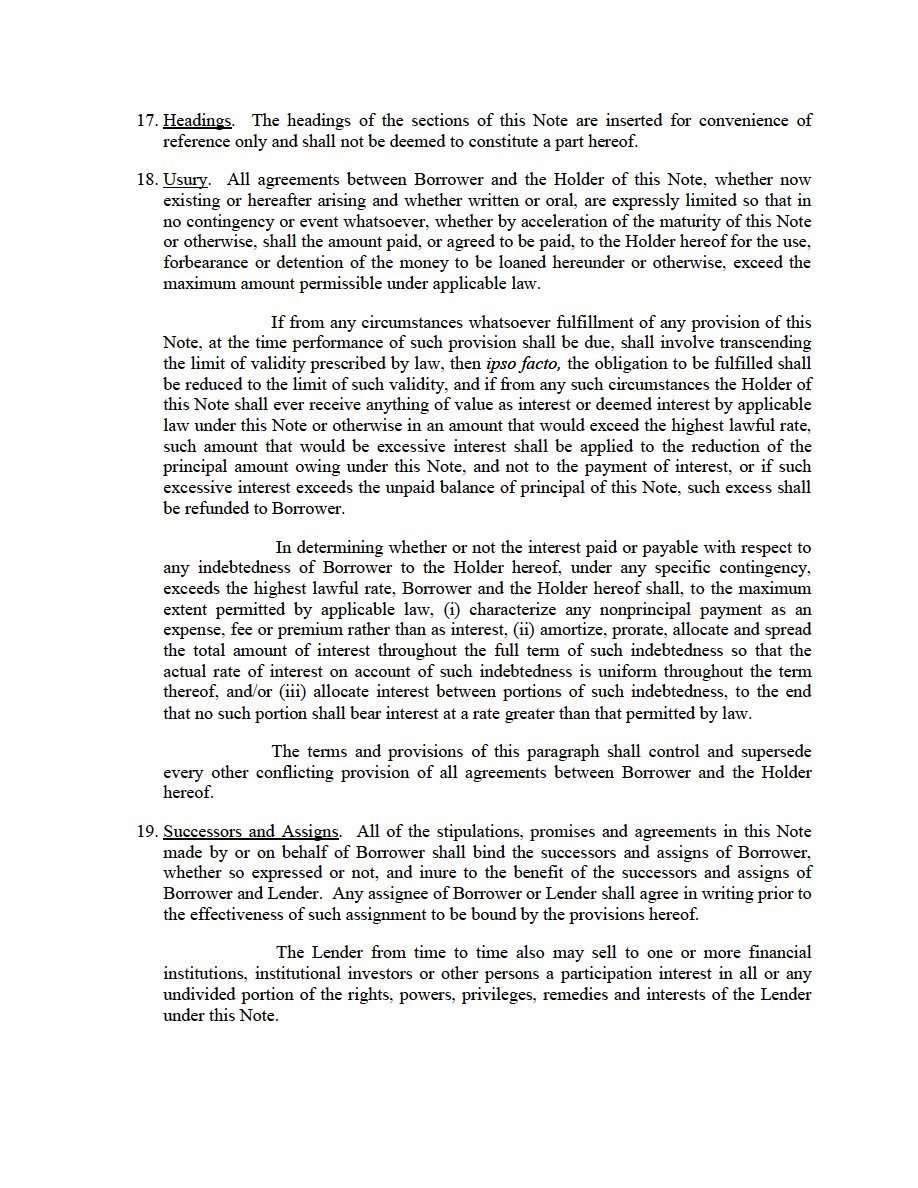 17. Headings. The headings of the sections of this Note are inserted for convenience of reference only and shall not be deemed to constitute a part hereof.

18. Usury. All agreements between Borrower and the Holder of this Note, whether now existing or hereafter arising and whether written or oral, are expressly limited so that in no contingency or event whatsoever, whether by acceleration of the maturity of this Note or otherwise, shall the amount paid, or agreed to be paid, to the Holder hereof for the use, forbearance or detention of the money to be loaned hereunder or otherwise, exceed the maximum amount permissible under applicable law.

If from any circumstances whatsoever fulfillment of any provision of this Note, at the time performance of such provision shall be due, shall involve transcending the limit of validity prescribed by law, then ipso facto, the obligation to be fulfilled shall be reduced to the limit of such validity, and if from any such circumstances the Holder of this Note shall ever receive anything of value as interest or deemed interest by applicable law under this Note or otherwise in an amount that would exceed the highest lawful rate, such amount that would be excessive interest shall be applied to the reduction of the principal amount owing under this Note, and not to the payment of interest, or if such excessive interest exceeds the unpaid balance of principal of this Note, such excess shall be refunded to Borrower.

In determining whether or not the interest paid or payable with respect to any indebtedness of Borrower to the Holder hereof, under any specific contingency, exceeds the highest lawful rate, Borrower and the Holder hereof shall, to the maximum extent permitted by applicable law, (i) characterize any nonprincipal payment as an expense, fee or premium rather than as interest, (ii) amortize, prorate, allocate and spread the total amount of interest throughout the full term of such indebtedness so that the actual rate of interest on account of such indebtedness is uniform throughout the term thereof, and/or (iii) allocate interest between portions of such indebtedness, to the end that no such portion shall bear interest at a rate greater than that permitted by law.

The terms and provisions of this paragraph shall control and supersede every other conflicting provision of all agreements between Borrower and the Holder hereof.

19. Successors and Assigns. All of the stipulations, promises and agreements in this Note made by or on behalf of Borrower shall bind the successors and assigns of Borrower, whether so expressed or not, and inure to the benefit of the successors and assigns of Borrower and Lender. Any assignee of Borrower or Lender shall agree in writing prior to the effectiveness of such assignment to be bound by the provisions hereof.

The Lender from time to time also may sell to one or more financial institutions, institutional investors or other persons a participation interest in all or any undivided portion of the rights, powers, privileges, remedies and interests of the Lender under this Note.